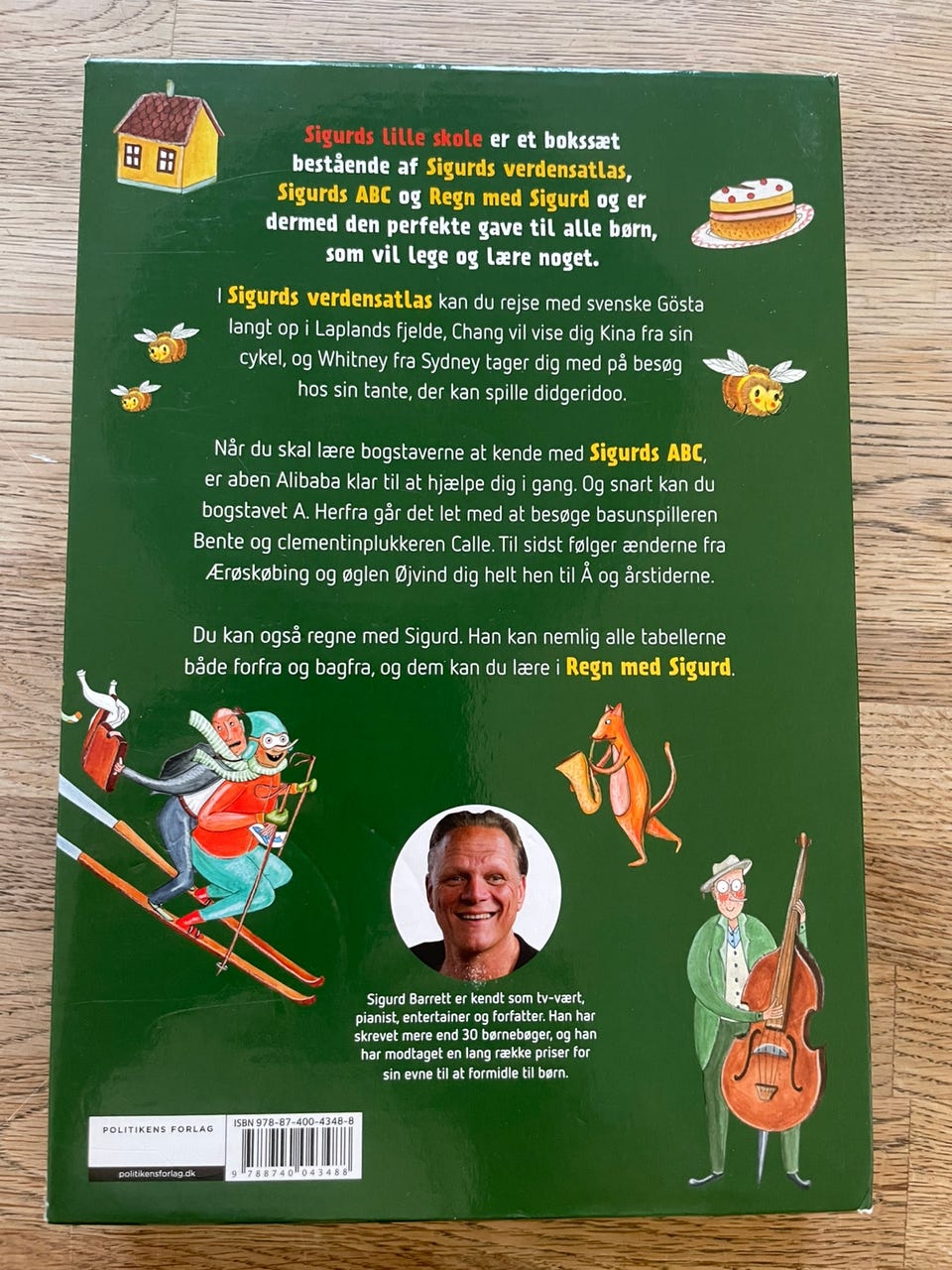 Sigurds lille skole er et bokssæt bestående af Sigurds verdensatlas, Sigurds ABC og Regn med Sigurd og er dermed den perfekte gave til alle børn, som vil lege og lære noget.

I Sigurds verdensatlas kan du rejse med svenske Gösta langt op i Laplands fjelde, Chang vil vise dig Kina fra sin cykel, og Whitney fra Sydney tager dig med på besøg hos sin tante, der kan spille didgeridoo.

Når du skal lære bogstaverne at kende med Sigurds ABC, er aben Alibaba klar til at hjælpe dig i gang. Og snart kan du bogstavet A. Herfra går det let med at besøge basunspilleren Bente og clementinplukkeren Calle. Til sidst følger ænderne fra Ærøskøbing og øglen Øjvind dig helt hen til Å og årstiderne.

Du kan også regne med Sigurd. Han kan nemlig alle tabellerne både forfra og bagfra, og dem kan du lære i Regn med Sigurd.

Sigurd Barrett er kendt som tv-vært, pianist, entertainer og forfatter. Han har skrevet mere end 30 børnebøger, og han har modtaget en lang række priser for sin evne til at formidle til børn.

POLITIKENS FORLAG
politikensforlag.dk

ISBN 978-87-400-4348-8
9 788740 043488